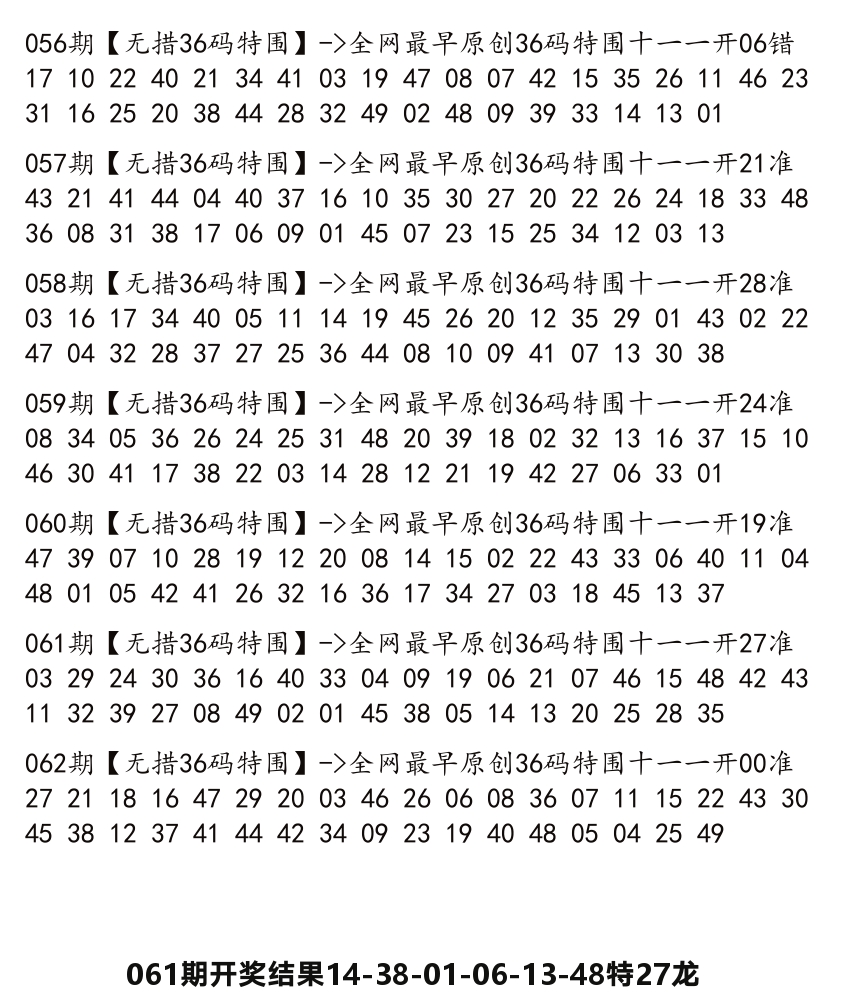 056期【无措36码特围】->全网最早原创36码特围十一一开06错
17 10 22 40 21 34 41 03 19 47 08 07 42 15 35 26 11 46 23
31 16 25 20 38 44 28 32 49 02 48 09 39 33 14 13 01

057期【无措36码特围】->全网最早原创36码特围十一一开21准
43 21 41 44 04 40 37 16 10 35 30 27 20 22 26 24 18 33 48
36 08 31 38 17 06 09 01 45 07 23 15 25 34 12 03 13

058期【无措36码特围】->全网最早原创36码特围十一一开28准
03 16 17 34 40 05 11 14 19 45 26 20 12 35 29 01 43 02 22
47 04 32 28 37 27 25 36 44 08 10 09 41 07 13 30 38

059期【无措36码特围】->全网最早原创36码特围十一一开24准
08 34 05 36 26 24 25 31 48 20 39 18 02 32 13 16 37 15 10
46 30 41 17 38 22 03 14 28 12 21 19 42 27 06 33 01

060期【无措36码特围】->全网最早原创36码特围十一一开19准
47 39 07 10 28 19 12 20 08 14 15 02 22 43 33 06 40 11 04
48 01 05 42 41 26 32 16 36 17 34 27 03 18 45 13 37

061期【无措36码特围】->全网最早原创36码特围十一一开27准
03 29 24 30 36 16 40 33 04 09 19 06 21 07 46 15 48 42 43
11 32 39 27 08 49 02 01 45 38 05 14 13 20 25 28 35

062期【无措36码特围】->全网最早原创36码特围十一一开00准
27 21 18 16 47 29 20 03 46 26 06 08 36 07 11 15 22 43 30
45 38 12 37 41 44 42 34 09 23 19 40 48 05 04 25 49

061期开奖结果14-38-01-06-13-48特27龙